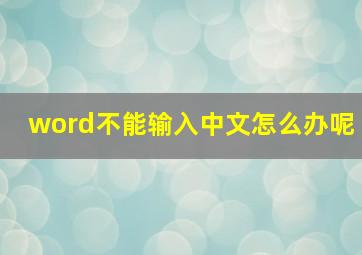 word不能输入中文怎么办呢